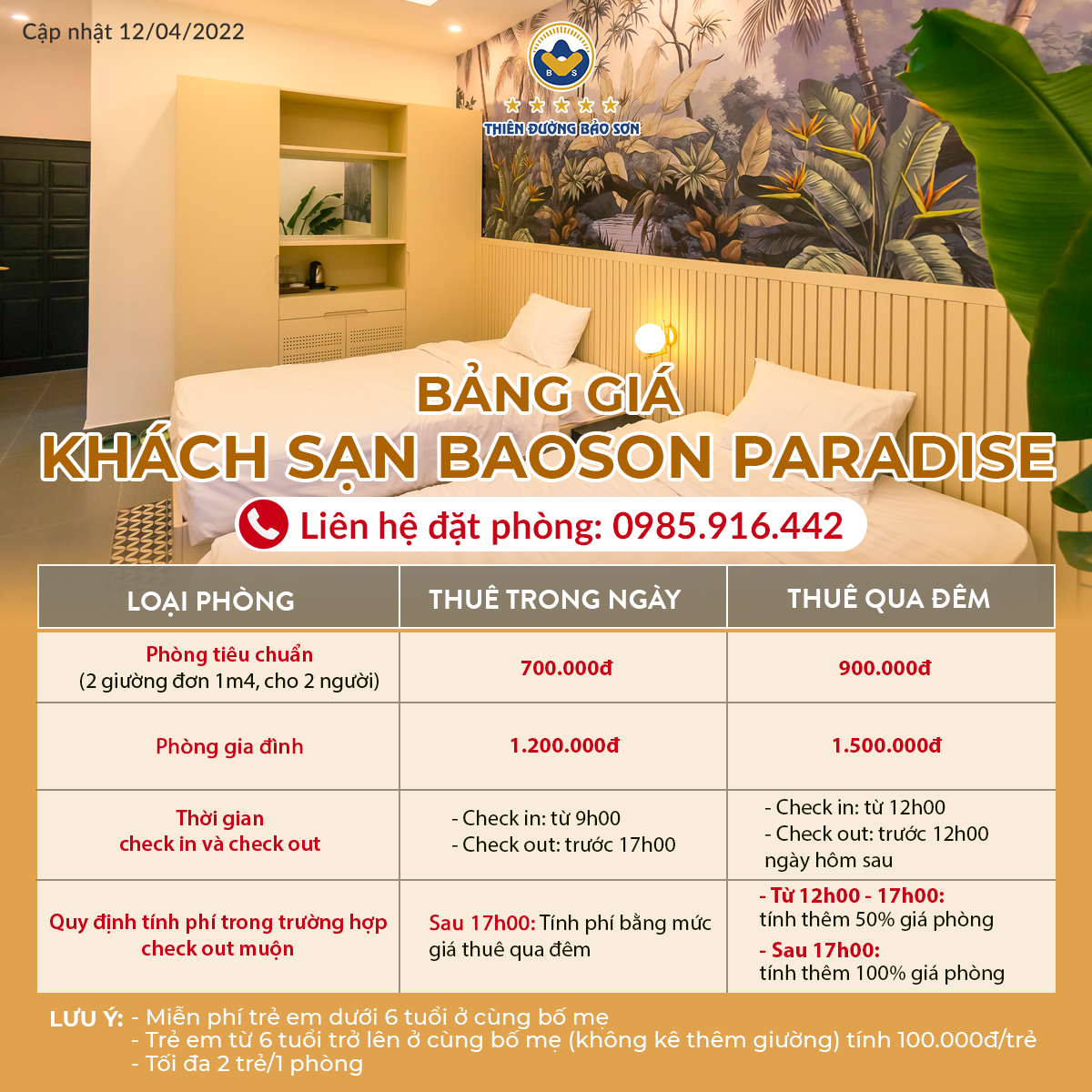 Cập nhật 12/04/2022

B S

THIÊN ĐƯỜNG BẢO SƠN

BẢNG GIÁ
KHÁCH SẠN BAOSON PARADISE

Liên hệ đặt phòng: 0985.916.442

| LOẠI PHÒNG | THUÊ TRONG NGÀY | THUÊ QUA ĐÊM |
|---|---|---|
| Phòng tiêu chuẩn (2 giường đơn 1m4, cho 2 người) | 700.000đ | 900.000đ |
| Phòng gia đình | 1.200.000đ | 1.500.000đ |
| Thời gian check in và check out | - Check in: từ 9h00 - Check out: trước 17h00 | - Check in: từ 12h00 - Check out: trước 12h00 ngày hôm sau |
| Quy định tính phí trong trường hợp check out muộn | Sau 17h00: Tính phí bằng mức giá thuê qua đêm | - Từ 12h00 - 17h00: tính thêm 50% giá phòng - Sau 17h00: tính thêm 100% giá phòng |

LƯU Ý: - Miễn phí trẻ em dưới 6 tuổi ở cùng bố mẹ
- Trẻ em từ 6 tuổi trở lên ở cùng bố mẹ (không kê thêm giường) tính 100.000đ/trẻ
- Tối đa 2 trẻ/1 phòng